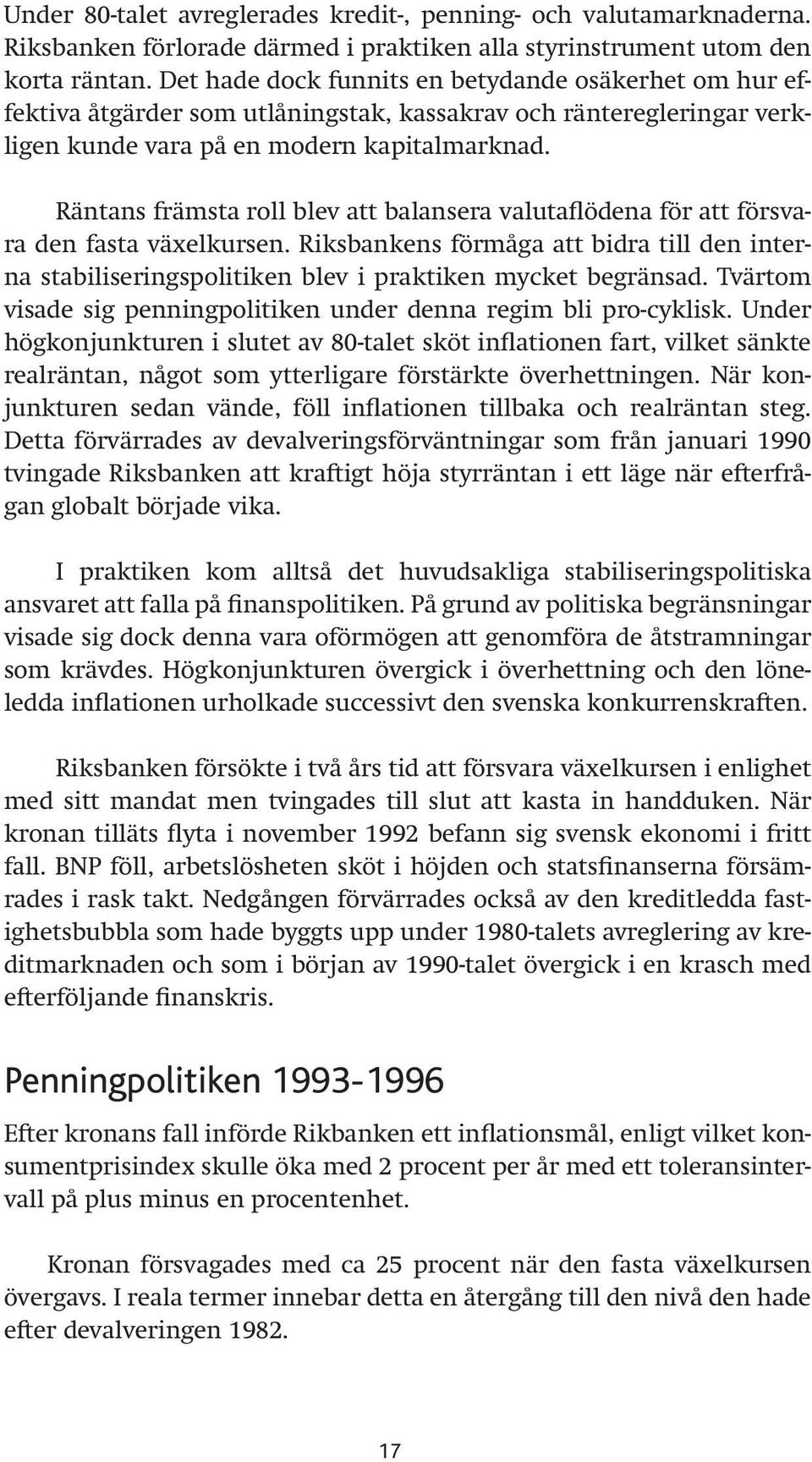 Under 80-talet avreglerades kredit-, penning- och valutamarknaderna. Riksbanken förlorade därmed i praktiken alla styrinstrument utom den korta räntan. Det hade dock funnits en betydande osäkerhet om hur effektiva åtgärder som utlåningstak, kassakrav och ränteregleringar verkligen kunde vara på en modern kapitalmarknad.

Räntans främsta roll blev att balansera valutaflödena för att försvara den fasta växelkursen. Riksbankens förmåga att bidra till den interna stabiliseringspolitiken blev i praktiken mycket begränsad. Tvärtom visade sig penningpolitiken under denna regim bli pro-cyklisk. Under högkonjunkturen i slutet av 80-talet sköt inflationen fart, vilket sänkte realräntan, något som ytterligare förstärkte överhettningen. När konjunkturen sedan vände, föll inflationen tillbaka och realräntan steg. Detta förvärrades av devalveringsförväntningar som från januari 1990 tvingade Riksbanken att kraftigt höja styrräntan i ett läge när efterfrågan globalt började vika.

I praktiken kom alltså det huvudsakliga stabiliseringspolitiska ansvaret att falla på finanspolitiken. På grund av politiska begränsningar visade sig dock denna vara oförmögen att genomföra de åtstramningar som krävdes. Högkonjunkturen övergick i överhettning och den löneledda inflationen urholkade successivt den svenska konkurrenskraften.

Riksbanken försökte i två års tid att försvara växelkursen i enlighet med sitt mandat men tvingades till slut att kasta in handduken. När kronan tilläts flyta i november 1992 befann sig svensk ekonomi i fritt fall. BNP föll, arbetslösheten sköt i höjden och statsfinanserna försämrades i rask takt. Nedgången förvärrades också av den kreditledda fastighetsbubbla som hade byggts upp under 1980-talets avreglering av kreditmarknaden och som i början av 1990-talet övergick i en krasch med efterföljande finanskris.

Penningpolitiken 1993-1996

Efter kronans fall införde Rikbanken ett inflationsmål, enligt vilket konsumentprisindex skulle öka med 2 procent per år med ett toleransintervall på plus minus en procentenhet.

Kronan försvagades med ca 25 procent när den fasta växelkursen övergavs. I reala termer innebar detta en återgång till den nivå den hade efter devalveringen 1982.

17